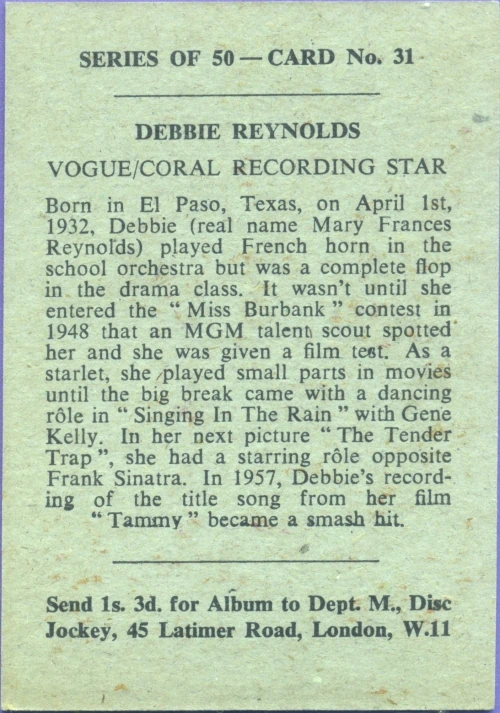 SERIES OF 50 — CARD No. 31

DEBBIE REYNOLDS

VOGUE/CORAL RECORDING STAR

Born in El Paso, Texas, on April 1st, 1932, Debbie (real name Mary Frances Reynolds) played French horn in the school orchestra but was a complete flop in the drama class. It wasn't until she entered the " Miss Burbank " contest in 1948 that an MGM talent scout spotted her and she was given a film test. As a starlet, she played small parts in movies until the big break came with a dancing rôle in " Singing In The Rain " with Gene Kelly. In her next picture " The Tender Trap ", she had a starring rôle opposite Frank Sinatra. In 1957, Debbie's recording of the title song from her film " Tammy " became a smash hit.

Send 1s. 3d. for Album to Dept. M., Disc Jockey, 45 Latimer Road, London, W.11